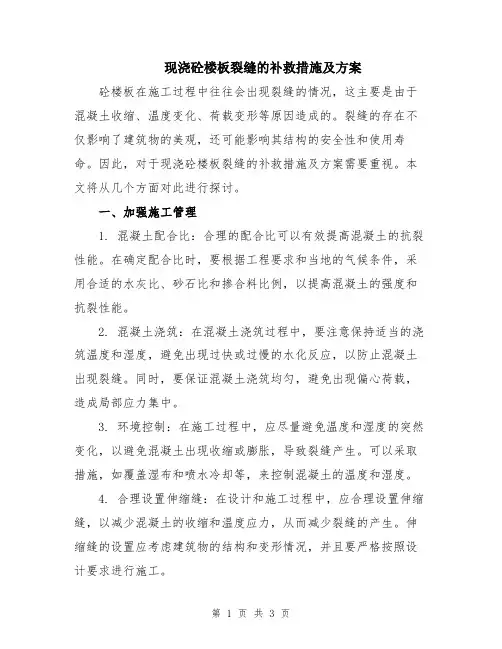 现浇砼楼板裂缝的补救措施及方案

砼楼板在施工过程中往往会出现裂缝的情况，这主要是由于混凝土收缩、温度变化、荷载变形等原因造成的。裂缝的存在不仅影响了建筑物的美观，还可能影响其结构的安全性和使用寿命。因此，对于现浇砼楼板裂缝的补救措施及方案需要重视。本文将从几个方面对此进行探讨。

一、加强施工管理

1. 混凝土配合比：合理的配合比可以有效提高混凝土的抗裂性能。在确定配合比时，要根据工程要求和当地的气候条件，采用合适的水灰比、砂石比和掺合料比例，以提高混凝土的强度和抗裂性能。

2. 混凝土浇筑：在混凝土浇筑过程中，要注意保持适当的浇筑温度和湿度，避免出现过快或过慢的水化反应，以防止混凝土出现裂缝。同时，要保证混凝土浇筑均匀，避免出现偏心荷载，造成局部应力集中。

3. 环境控制：在施工过程中，应尽量避免温度和湿度的突然变化，以避免混凝土出现收缩或膨胀，导致裂缝产生。可以采取措施，如覆盖湿布和喷水冷却等，来控制混凝土的温度和湿度。

4. 合理设置伸缩缝：在设计和施工过程中，应合理设置伸缩缝，以减少混凝土的收缩和温度应力，从而减少裂缝的产生。伸缩缝的设置应考虑建筑物的结构和变形情况，并且要严格按照设计要求进行施工。

第 1 页 共 3 页